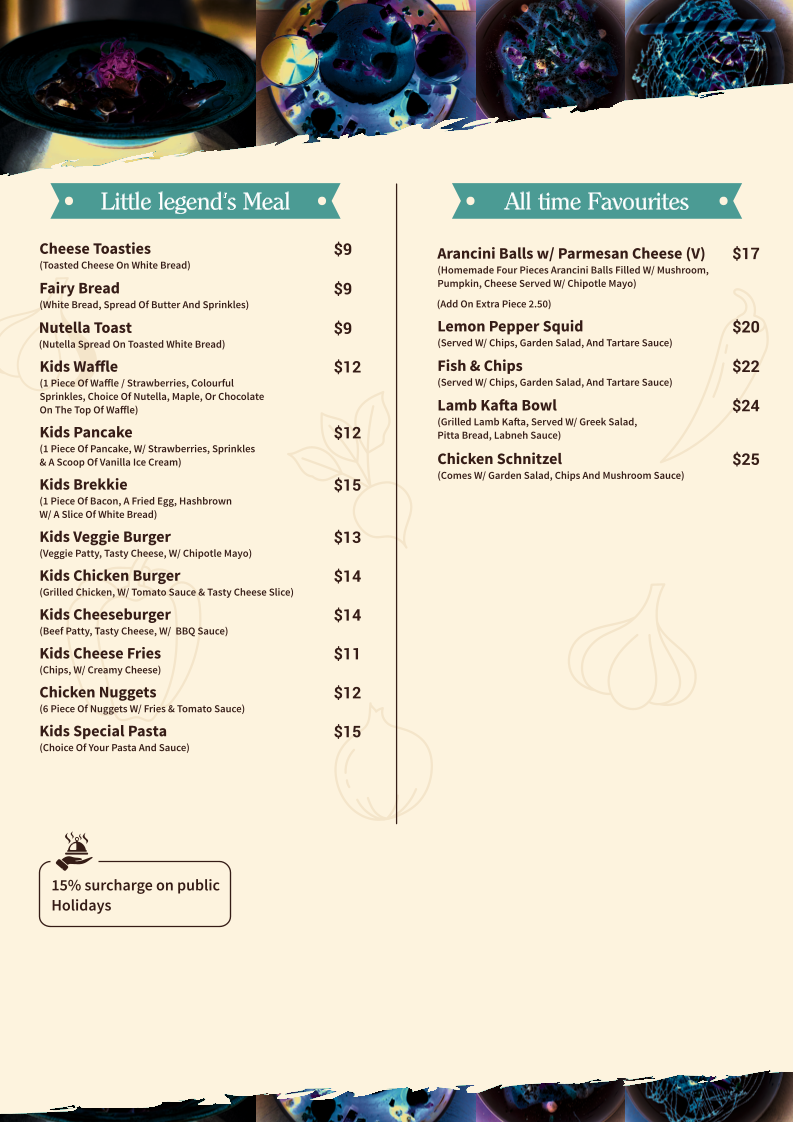 Little legend's Meal

Cheese Toasties $9
(Toasted Cheese On White Bread)

Fairy Bread $9
(White Bread, Spread Of Butter And Sprinkles)

Nutella Toast $9
(Nutella Spread On Toasted White Bread)

Kids Waffle $12
(1 Piece Of Waffle / Strawberries, Colourful Sprinkles, Choice Of Nutella, Maple, Or Chocolate On The Top Of Waffle)

Kids Pancake $12
(1 Piece Of Pancake, W/ Strawberries, Sprinkles & A Scoop Of Vanilla Ice Cream)

Kids Brekkie $15
(1 Piece Of Bacon, A Fried Egg, Hashbrown W/ A Slice Of White Bread)

Kids Veggie Burger $13
(Veggie Patty, Tasty Cheese, W/ Chipotle Mayo)

Kids Chicken Burger $14
(Grilled Chicken, W/ Tomato Sauce & Tasty Cheese Slice)

Kids Cheeseburger $14
(Beef Patty, Tasty Cheese, W/ BBQ Sauce)

Kids Cheese Fries $11
(Chips, W/ Creamy Cheese)

Chicken Nuggets $12
(6 Piece Of Nuggets W/ Fries & Tomato Sauce)

Kids Special Pasta $15
(Choice Of Your Pasta And Sauce)

All time Favourites

Arancini Balls w/ Parmesan Cheese (V) $17
(Homemade Four Pieces Arancini Balls Filled W/ Mushroom, Pumpkin, Cheese Served W/ Chipotle Mayo)

(Add On Extra Piece 2.50)

Lemon Pepper Squid $20
(Served W/ Chips, Garden Salad, And Tartare Sauce)

Fish & Chips $22
(Served W/ Chips, Garden Salad, And Tartare Sauce)

Lamb Kafta Bowl $24
(Grilled Lamb Kafta, Served W/ Greek Salad, Pitta Bread, Labneh Sauce)

Chicken Schnitzel $25
(Comes W/ Garden Salad, Chips And Mushroom Sauce)

15% surcharge on public Holidays